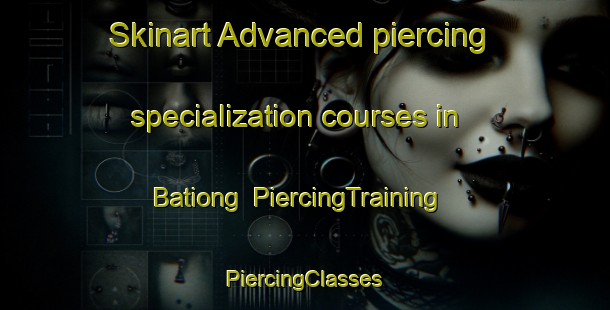 Skinart Advanced piercing specialization courses in Bationg PiercingTraining

PiercingClasses